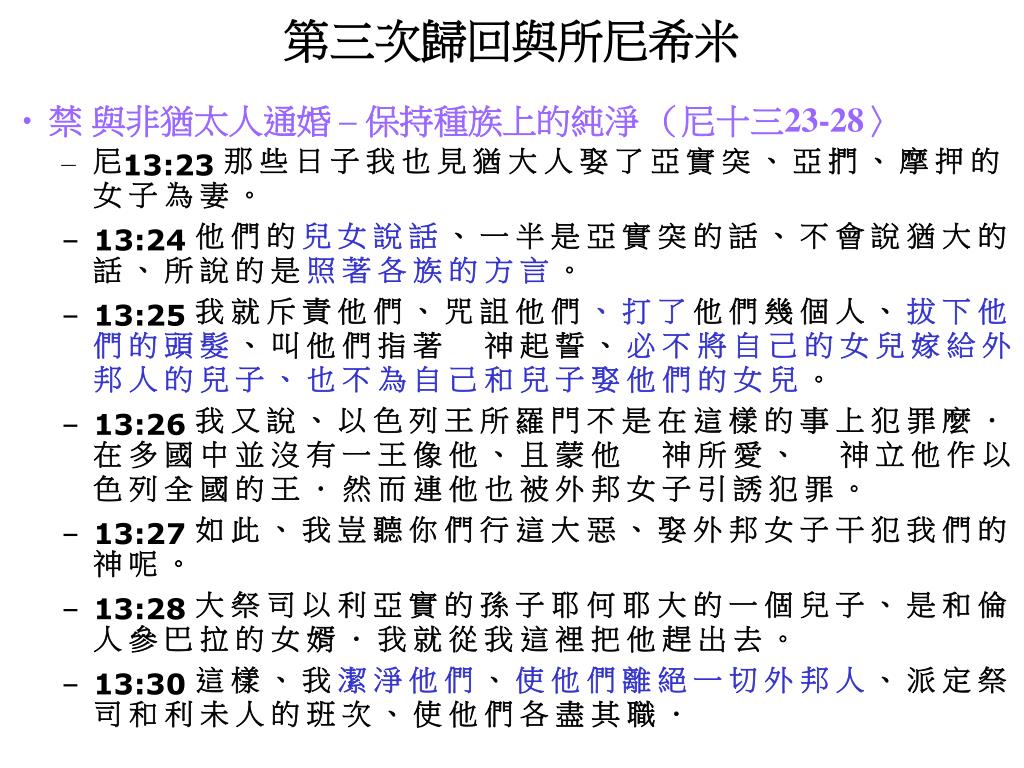 第三次歸回與所尼希米

• 禁 與非猶太人通婚 – 保持種族上的純淨 （尼十三23-28〉

– 尼13:23 那些日子我也見猶大人娶了亞實突、亞捫、摩押的女子為妻。

– 13:24 他們的兒女說話、一半是亞實突的話、不會說猶大的話、所說的是照著各族的方言。

– 13:25 我就斥責他們、咒詛他們、打了他們幾個人、拔下他們的頭髮、叫他們指著　神起誓、必不將自己的女兒嫁給外邦人的兒子、也不為自己和兒子娶他們的女兒。

– 13:26 我又說、以色列王所羅門不是在這樣的事上犯罪麼．在多國中並沒有一王像他、且蒙他　神所愛、　神立他作以色列全國的王．然而連他也被外邦女子引誘犯罪。

– 13:27 如此、我豈聽你們行這大惡、娶外邦女子干犯我們的神呢。

– 13:28 大祭司以利亞實的孫子耶何耶大的一個兒子、是和倫人參巴拉的女婿．我就從我這裡把他趕出去。

– 13:30 這樣、我潔淨他們、使他們離絕一切外邦人、派定祭司和利未人的班次、使他們各盡其職．